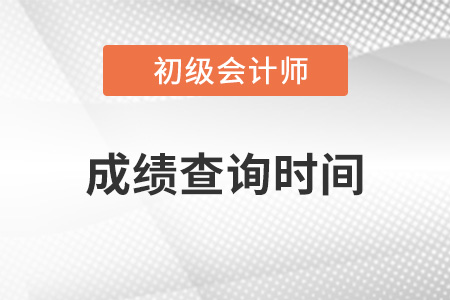 初级会计师

成绩查询时间